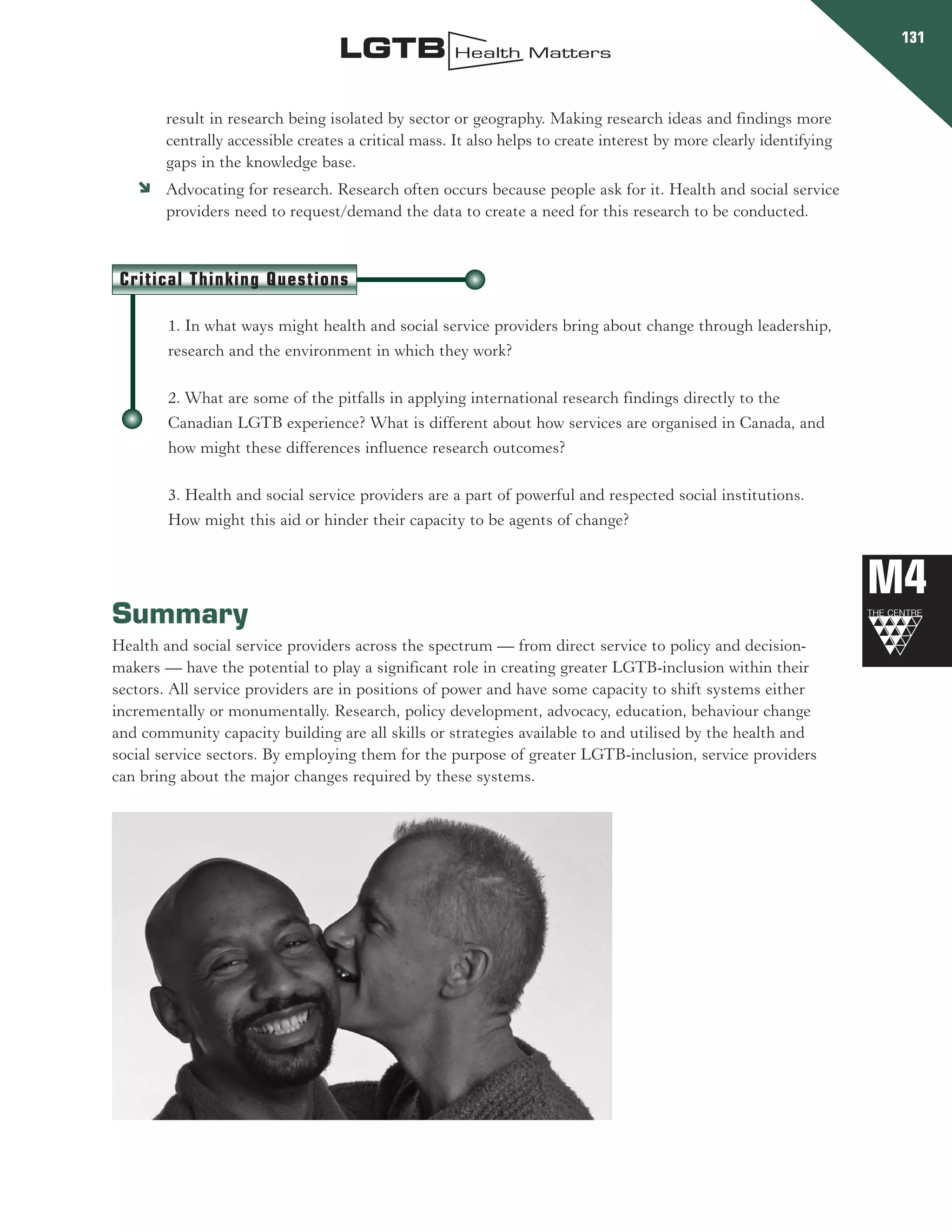 LGTB Health Matters

131

result in research being isolated by sector or geography. Making research ideas and findings more centrally accessible creates a critical mass. It also helps to create interest by more clearly identifying gaps in the knowledge base.

Advocating for research. Research often occurs because people ask for it. Health and social service providers need to request/demand the data to create a need for this research to be conducted.

Critical Thinking Questions

1. In what ways might health and social service providers bring about change through leadership, research and the environment in which they work?

2. What are some of the pitfalls in applying international research findings directly to the Canadian LGTB experience? What is different about how services are organised in Canada, and how might these differences influence research outcomes?

3. Health and social service providers are a part of powerful and respected social institutions. How might this aid or hinder their capacity to be agents of change?

M4
THE CENTRE

Summary

Health and social service providers across the spectrum — from direct service to policy and decision-makers — have the potential to play a significant role in creating greater LGTB-inclusion within their sectors. All service providers are in positions of power and have some capacity to shift systems either incrementally or monumentally. Research, policy development, advocacy, education, behaviour change and community capacity building are all skills or strategies available to and utilised by the health and social service sectors. By employing them for the purpose of greater LGTB-inclusion, service providers can bring about the major changes required by these systems.